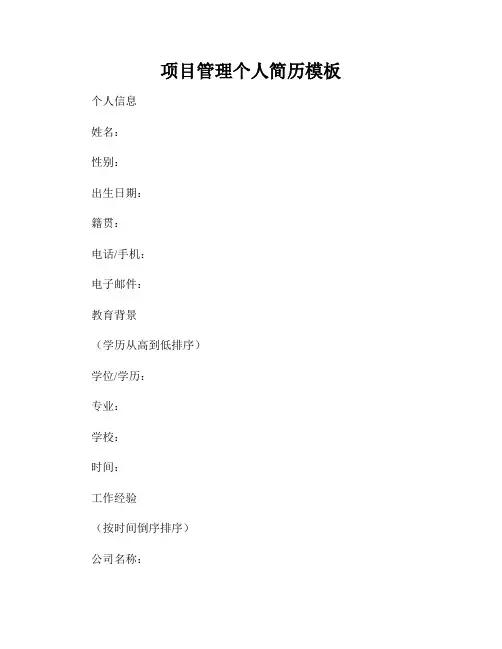 项目管理个人简历模板

个人信息

姓名：

性别：

出生日期：

籍贯：

电话/手机：

电子邮件：

教育背景

（学历从高到低排序）

学位/学历：

专业：

学校：

时间：

工作经验

（按时间倒序排序）

公司名称：